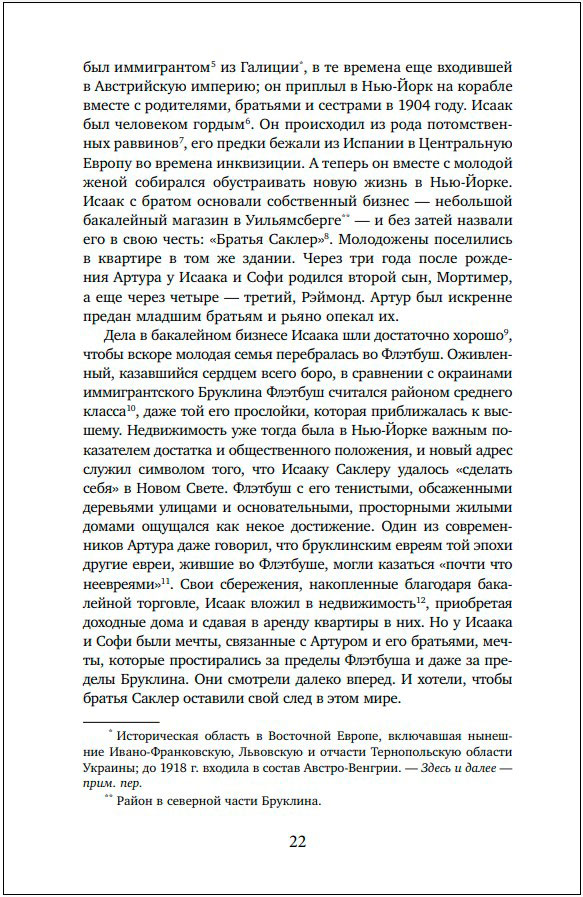 был иммигрантом$^5$ из Галиции$^*$, в те времена еще входившей в Австрийскую империю; он приплыл в Нью-Йорк на корабле вместе с родителями, братьями и сестрами в 1904 году. Исаак был человеком гордым$^6$. Он происходил из рода потомственных раввинов$^7$, его предки бежали из Испании в Центральную Европу во времена инквизиции. А теперь он вместе с молодой женой собирался обустраивать новую жизнь в Нью-Йорке. Исаак с братом основали собственный бизнес — небольшой бакалейный магазин в Уильямсберге$^{**}$ — и без затей назвали его в свою честь: «Братья Саклер»$^8$. Молодожены поселились в квартире в том же здании. Через три года после рождения Артура у Исаака и Софи родился второй сын, Мортимер, а еще через четыре — третий, Рэймонд. Артур был искренне предан младшим братьям и рьяно опекал их.

Дела в бакалейном бизнесе Исаака шли достаточно хорошо$^9$, чтобы вскоре молодая семья перебралась во Флэтбуш. Оживленный, казавшийся сердцем всего боро, в сравнении с окраинами иммигрантского Бруклина Флэтбуш считался районом среднего класса$^{10}$, даже той его прослойки, которая приближалась к высшему. Недвижимость уже тогда была в Нью-Йорке важным показателем достатка и общественного положения, и новый адрес служил символом того, что Исааку Саклеру удалось «сделать себя» в Новом Свете. Флэтбуш с его тенистыми, обсаженными деревьями улицами и основательными, просторными жилыми домами ощущался как некое достижение. Один из современников Артура даже говорил, что бруклинским евреям той эпохи другие евреи, жившие во Флэтбуше, могли казаться «почти что неевреями»$^{11}$. Свои сбережения, накопленные благодаря бакалейной торговле, Исаак вложил в недвижимость$^{12}$, приобретая доходные дома и сдавая в аренду квартиры в них. Но у Исаака и Софи были мечты, связанные с Артуром и его братьями, мечты, которые простирались за пределы Флэтбуша и даже за пределы Бруклина. Они смотрели далеко вперед. И хотели, чтобы братья Саклер оставили свой след в этом мире.

$^*$ Историческая область в Восточной Европе, включавшая нынешние Ивано-Франковскую, Львовскую и отчасти Тернопольскую области Украины; до 1918 г. входила в состав Австро-Венгрии. — Здесь и далее — прим. пер.

$^{**}$ Район в северной части Бруклина.

22